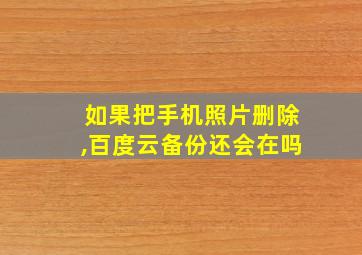 如果把手机照片删除,百度云备份还会在吗